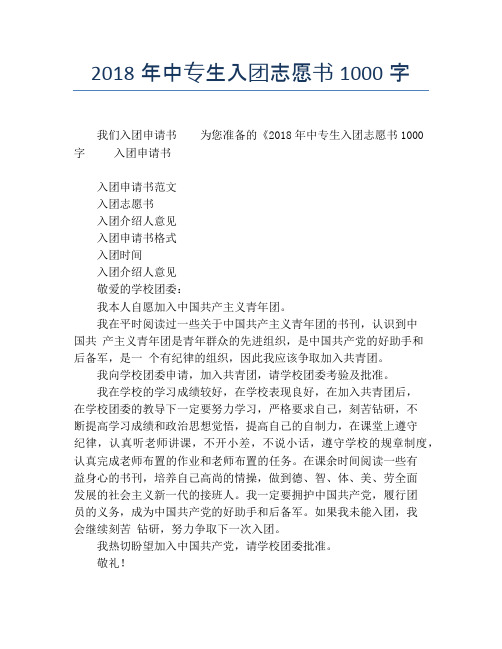 2018 年中专生入团志愿书 1000 字

我们入团申请书　　为您准备的《2018 年中专生入团志愿书 1000 字　　入团申请书

入团申请书范文
入团志愿书
入团介绍人意见
入团申请书格式
入团时间
入团介绍人意见
敬爱的学校团委：

我本人自愿加入中国共产主义青年团。

我在平时阅读过一些关于中国共产主义青年团的书刊，认识到中国共 产主义青年团是青年群众的先进组织，是中国共产党的好助手和后备军，是一 个有纪律的组织，因此我应该争取加入共青团。

我向学校团委申请，加入共青团，请学校团委考验及批准。

我在学校的学习成绩较好，在学校表现良好，在加入共青团后，在学校团委的教导下一定要努力学习，严格要求自己，刻苦钻研，不断提高学习成绩和政治思想觉悟，提高自己的自制力，在课堂上遵守纪律，认真听老师讲课，不开小差，不说小话，遵守学校的规章制度，认真完成老师布置的作业和老师布置的任务。在课余时间阅读一些有益身心的书刊，培养自己高尚的情操，做到德、智、体、美、劳全面发展的社会主义新一代的接班人。我一定要拥护中国共产党，履行团员的义务，成为中国共产党的好助手和后备军。如果我未能入团，我会继续刻苦 钻研，努力争取下一次入团。

我热切盼望加入中国共产党，请学校团委批准。

敬礼！